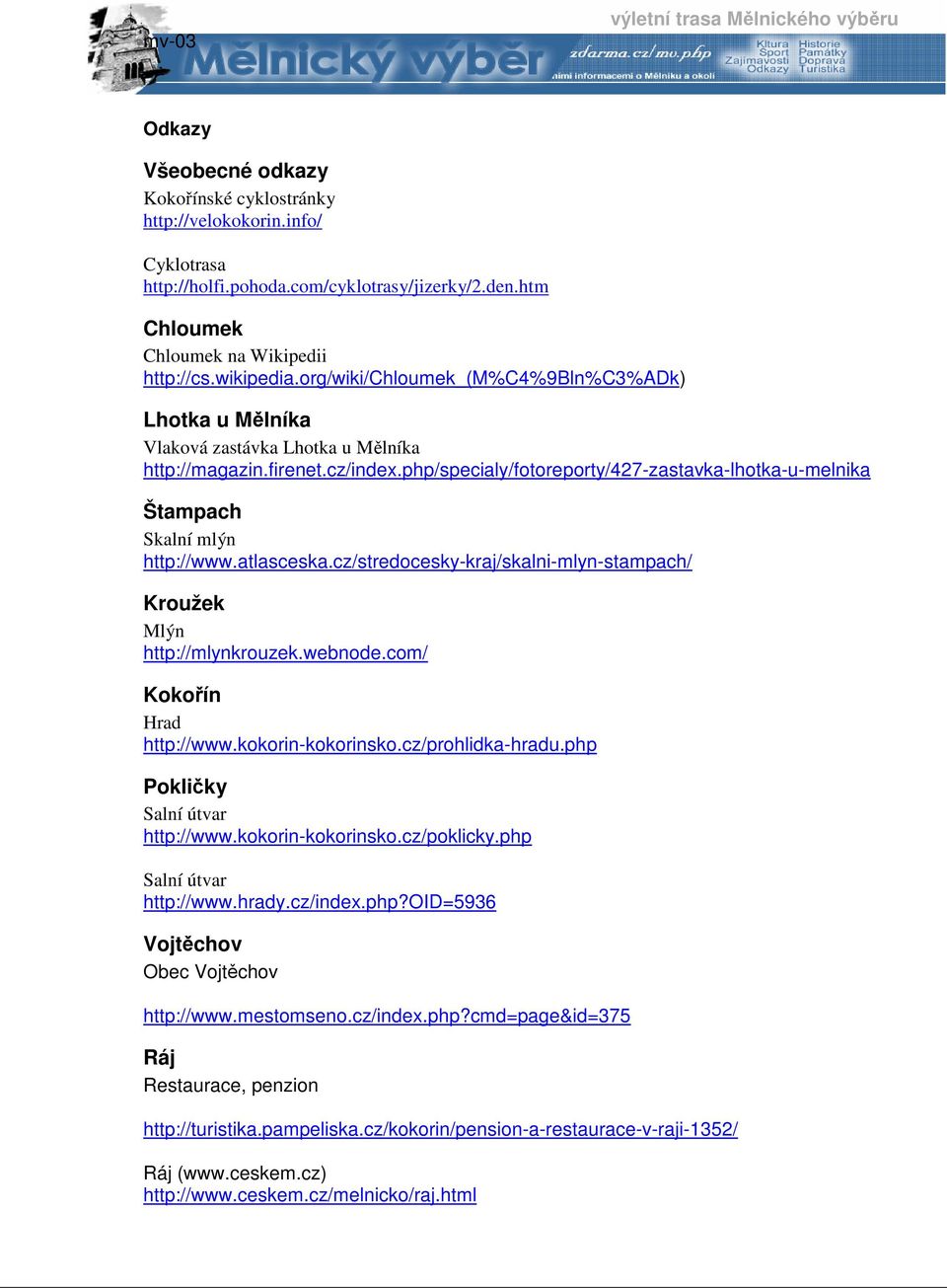 výletní trasa Mělnického výběru

mv-03

Mělnický výběr

zdarma.cz/mv.php

nimi informacemi o Mělníku a okolí

Kltura Sport Zajímavosti Odkazy

Historie Památky Doprava Turistika

Odkazy

Všeobecné odkazy

Kokořínské cyklostránky
http://velokokorin.info/

Cyklotrasa
http://holfi.pohoda.com/cyklotrasy/jizerky/2.den.htm

Chloumek

Chloumek na Wikipedii
http://cs.wikipedia.org/wiki/Chloumek_(M%C4%9Bln%C3%ADk)

Lhotka u Mělníka

Vlaková zastávka Lhotka u Mělníka
http://magazin.firenet.cz/index.php/specialy/fotoreporty/427-zastavka-lhotka-u-melnika

Štampach

Skalní mlýn
http://www.atlasceska.cz/stredocesky-kraj/skalni-mlyn-stampach/

Kroužek

Mlýn
http://mlynkrouzek.webnode.com/

Kokořín

Hrad
http://www.kokorin-kokorinsko.cz/prohlidka-hradu.php

Pokličky

Salní útvar
http://www.kokorin-kokorinsko.cz/poklicky.php

Salní útvar
http://www.hrady.cz/index.php?OID=5936

Vojtěchov

Obec Vojtěchov

http://www.mestomseno.cz/index.php?cmd=page&id=375

Ráj

Restaurace, penzion

http://turistika.pampeliska.cz/kokorin/pension-a-restaurace-v-raji-1352/

Ráj (www.ceskem.cz)
http://www.ceskem.cz/melnicko/raj.html